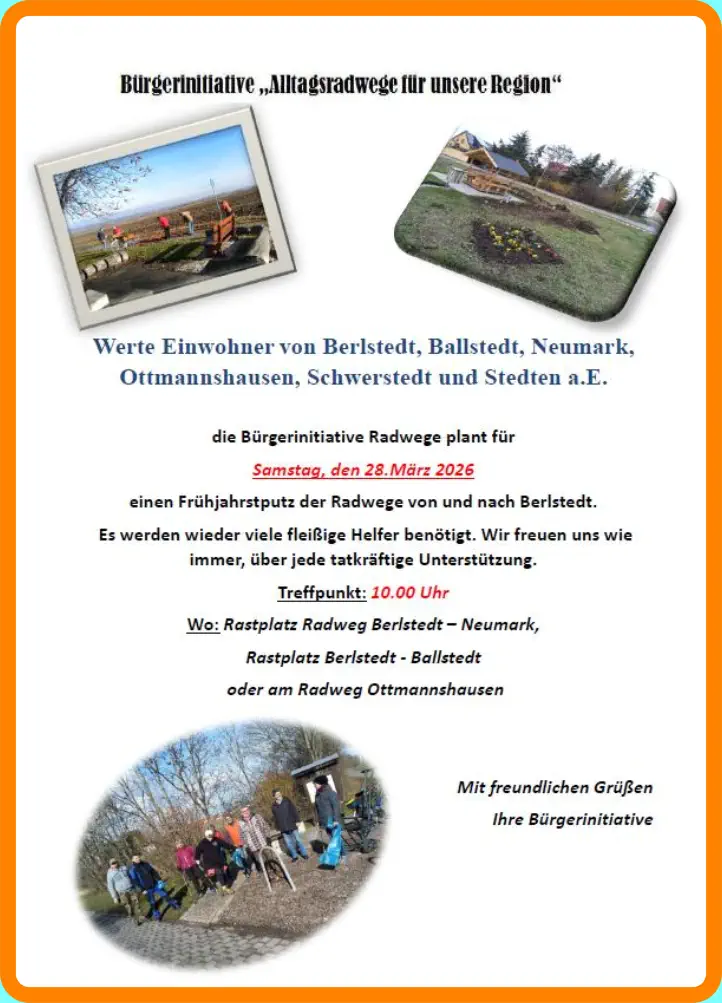 Bürgerinitiative „Alltagsradwege für unsere Region“

Werte Einwohner von Berlstedt, Ballstedt, Neumark, Ottmannshausen, Schwerstedt und Stedten a.E.

die Bürgerinitiative Radwege plant für

Samstag, den 28.März 2026

einen Frühjahrstputz der Radwege von und nach Berlstedt.

Es werden wieder viele fleißige Helfer benötigt. Wir freuen uns wie immer, über jede tatkräftige Unterstützung.

Treffpunkt: 10.00 Uhr

Wo: Rastplatz Radweg Berlstedt – Neumark,

Rastplatz Berlstedt - Ballstedt

oder am Radweg Ottmannshausen

Mit freundlichen Grüßen
Ihre Bürgerinitiative